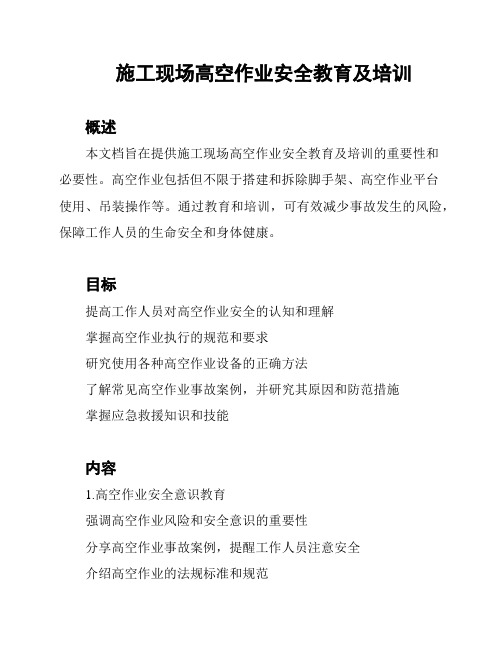 施工现场高空作业安全教育及培训

概述

本文档旨在提供施工现场高空作业安全教育及培训的重要性和必要性。高空作业包括但不限于搭建和拆除脚手架、高空作业平台使用、吊装操作等。通过教育和培训，可有效减少事故发生的风险，保障工作人员的生命安全和身体健康。

目标

提高工作人员对高空作业安全的认知和理解

掌握高空作业执行的规范和要求

研究使用各种高空作业设备的正确方法

了解常见高空作业事故案例，并研究其原因和防范措施

掌握应急救援知识和技能

内容

1.高空作业安全意识教育

强调高空作业风险和安全意识的重要性

分享高空作业事故案例，提醒工作人员注意安全

介绍高空作业的法规标准和规范